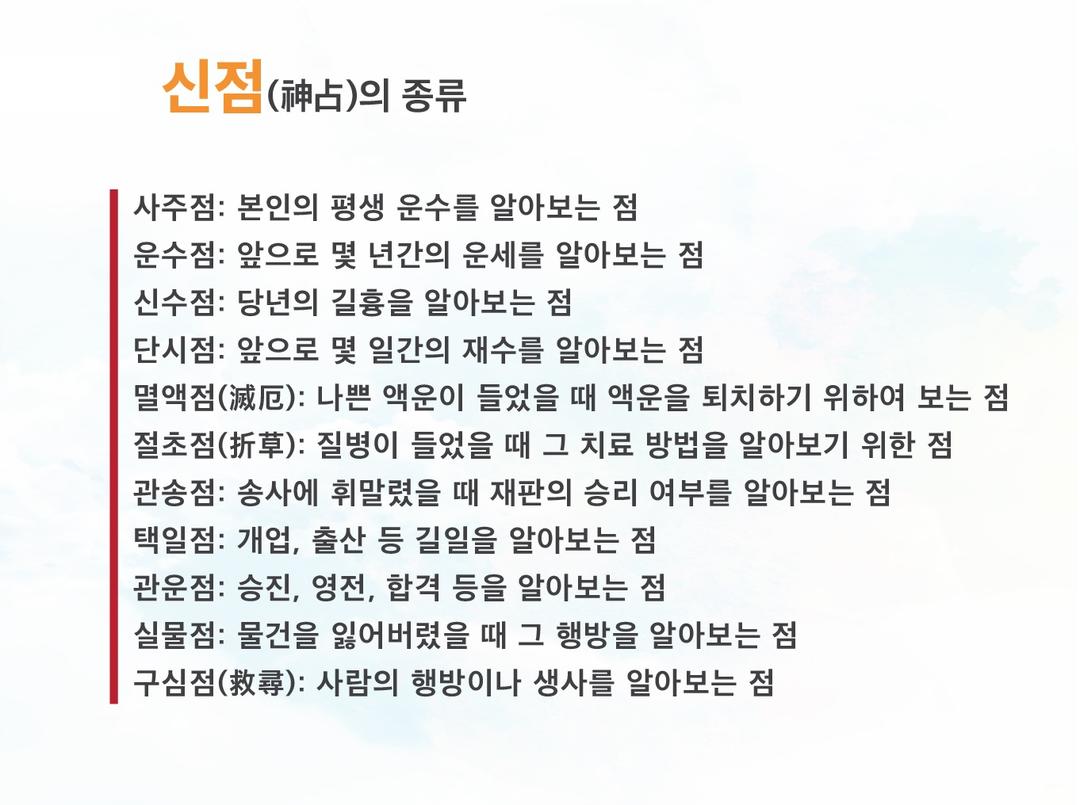 신점(神占)의 종류

사주점: 본인의 평생 운수를 알아보는 점
운수점: 앞으로 몇 년간의 운세를 알아보는 점
신수점: 당년의 길흉을 알아보는 점
단시점: 앞으로 몇 일간의 재수를 알아보는 점
멸액점(滅厄): 나쁜 액운이 들었을 때 액운을 퇴치하기 위하여 보는 점
절초점(折草): 질병이 들었을 때 그 치료 방법을 알아보기 위한 점
관송점: 송사에 휘말렸을 때 재판의 승리 여부를 알아보는 점
택일점: 개업, 출산 등 길일을 알아보는 점
관운점: 승진, 영전, 합격 등을 알아보는 점
실물점: 물건을 잃어버렸을 때 그 행방을 알아보는 점
구심점(救尋): 사람의 행방이나 생사를 알아보는 점